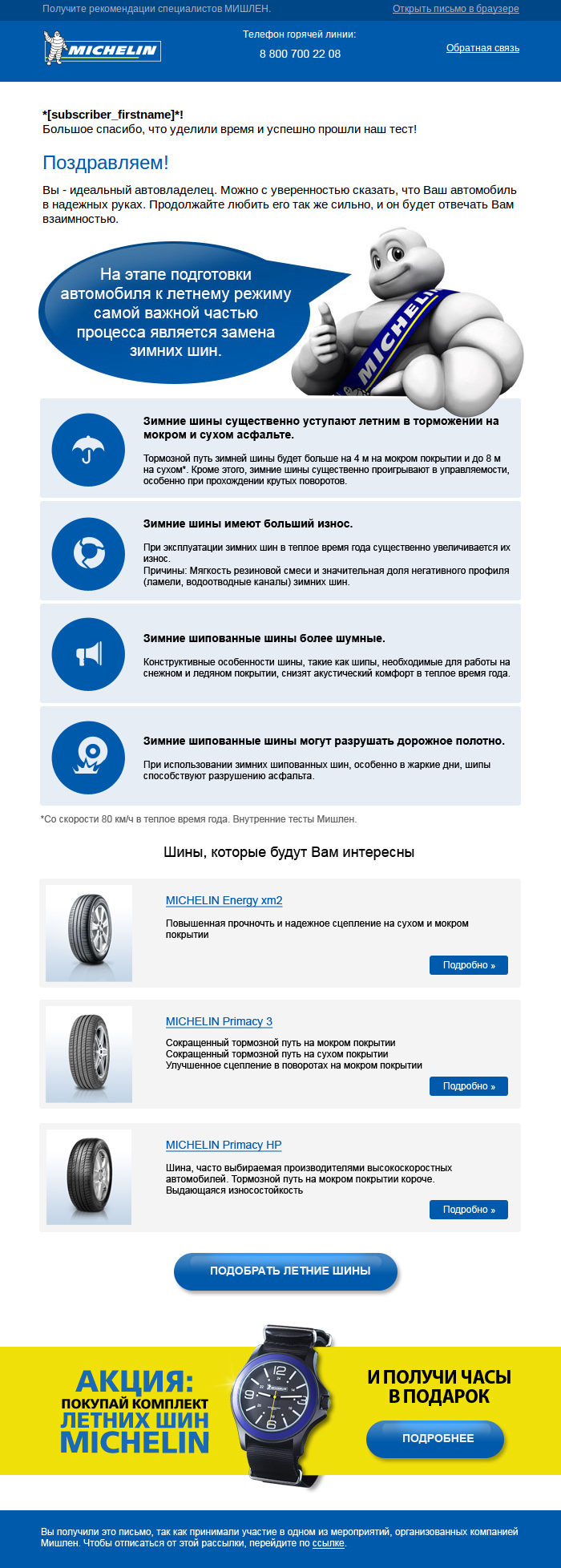 Получите рекомендации специалистов МИШЛЕН.

Открыть письмо в браузере

MICHELIN

Телефон горячей линии:

8 800 700 22 08

Обратная связь

*[subscriber_firstname]*!
Большое спасибо, что уделили время и успешно прошли наш тест!

Поздравляем!

Вы - идеальный автовладелец. Можно с уверенностью сказать, что Ваш автомобиль в надежных руках. Продолжайте любить его так же сильно, и он будет отвечать Вам взаимностью.

На этапе подготовки автомобиля к летнему режиму самой важной частью процесса является замена зимних шин.

MICHELIN

Зимние шины существенно уступают летним в торможении на мокром и сухом асфальте.

Тормозной путь зимней шины будет больше на 4 м на мокром покрытии и до 8 м на сухом*. Кроме этого, зимние шины существенно проигрывают в управляемости, особенно при прохождении крутых поворотов.

Зимние шины имеют больший износ.

При эксплуатации зимних шин в теплое время года существенно увеличивается их износ.
Причины: Мягкость резиновой смеси и значительная доля негативного профиля (ламели, водоотводные каналы) зимних шин.

Зимние шипованные шины более шумные.

Конструктивные особенности шины, такие как шипы, необходимые для работы на снежном и ледяном покрытии, снизят акустический комфорт в теплое время года.

Зимние шипованные шины могут разрушать дорожное полотно.

При использовании зимних шипованных шин, особенно в жаркие дни, шипы способствуют разрушению асфальта.

*Со скорости 80 км/ч в теплое время года. Внутренние тесты Мишлен.

Шины, которые будут Вам интересны

MICHELIN Energy xm2

Повышенная прочночть и надежное сцепление на сухом и мокром покрытии

Подробно »

MICHELIN Primacy 3

Сокращенный тормозной путь на мокром покрытии
Сокращенный тормозной путь на сухом покрытии
Улучшенное сцепление в поворотах на мокром покрытии

Подробно »

MICHELIN Primacy HP

Шина, часто выбираемая производителями высокоскоростных автомобилей. Тормозной путь на мокром покрытии короче.
Выдающаяся износостойкость

Подробно »

ПОДОБРАТЬ ЛЕТНИЕ ШИНЫ

АКЦИЯ:
ПОКУПАЙ КОМПЛЕКТ
ЛЕТНИХ ШИН
MICHELIN

И ПОЛУЧИ ЧАСЫ В ПОДАРОК

ПОДРОБНЕЕ

Вы получили это письмо, так как принимали участие в одном из мероприятий, организованных компанией Мишлен. Чтобы отписаться от этой рассылки, перейдите по ссылке.